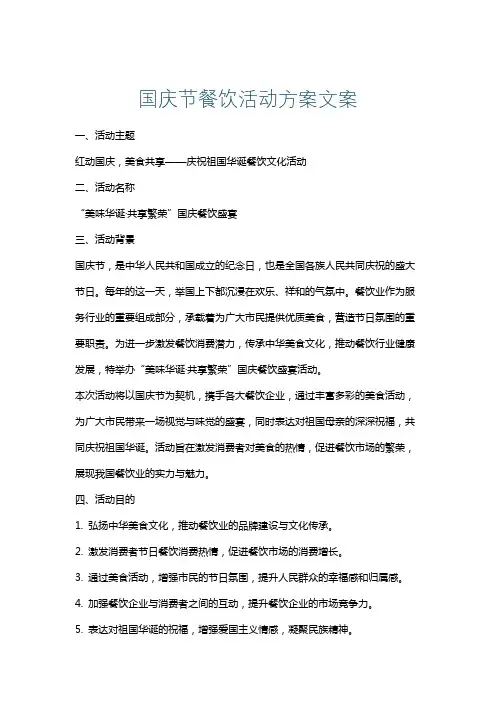 国庆节餐饮活动方案文案

一、活动主题

红动国庆，美食共享——庆祝祖国华诞餐饮文化活动

二、活动名称

“美味华诞·共享繁荣”国庆餐饮盛宴

三、活动背景

国庆节，是中华人民共和国成立的纪念日，也是全国各族人民共同庆祝的盛大节日。每年的这一天，举国上下都沉浸在欢乐、祥和的气氛中。餐饮业作为服务行业的重要组成部分，承载着为广大市民提供优质美食，营造节日氛围的重要职责。为进一步激发餐饮消费潜力，传承中华美食文化，推动餐饮行业健康发展，特举办“美味华诞·共享繁荣”国庆餐饮盛宴活动。

本次活动将以国庆节为契机，携手各大餐饮企业，通过丰富多彩的美食活动，为广大市民带来一场视觉与味觉的盛宴，同时表达对祖国母亲的深深祝福，共同庆祝祖国华诞。活动旨在激发消费者对美食的热情，促进餐饮市场的繁荣，展现我国餐饮业的实力与魅力。

四、活动目的

1. 弘扬中华美食文化，推动餐饮业的品牌建设与文化传承。

2. 激发消费者节日餐饮消费热情，促进餐饮市场的消费增长。

3. 通过美食活动，增强市民的节日氛围，提升人民群众的幸福感和归属感。

4. 加强餐饮企业与消费者之间的互动，提升餐饮企业的市场竞争力。

5. 表达对祖国华诞的祝福，增强爱国主义情感，凝聚民族精神。